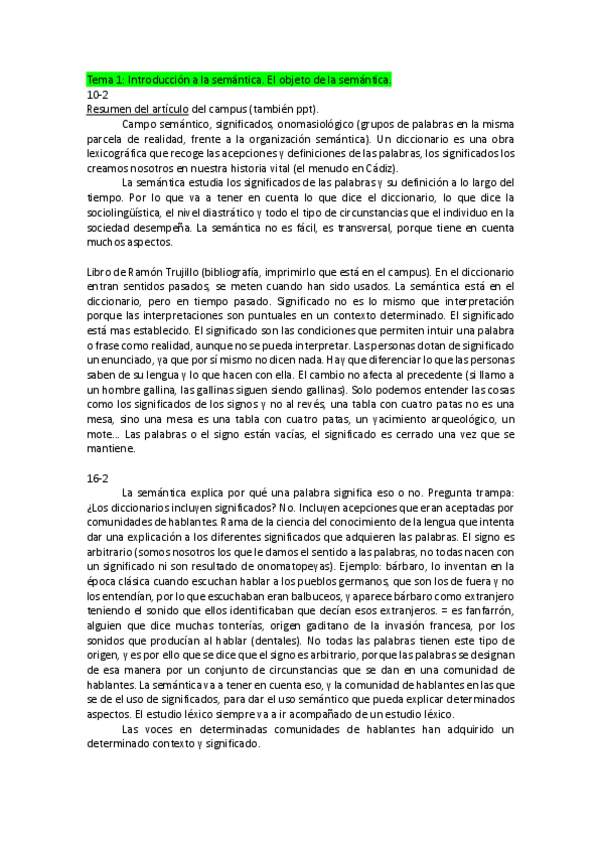 Tema 1: Introducción a la semántica. El objeto de la semántica.
10-2
Resumen del artículo del campus (también ppt).

Campo semántico, significados, onomasiológico (grupos de palabras en la misma parcela de realidad, frente a la organización semántica). Un diccionario es una obra lexicográfica que recoge las acepciones y definiciones de las palabras, los significados los creamos nosotros en nuestra historia vital (el menudo en Cádiz).

La semántica estudia los significados de las palabras y su definición a lo largo del tiempo. Por lo que va a tener en cuenta lo que dice el diccionario, lo que dice la sociolingüística, el nivel diastrático y todo el tipo de circunstancias que el individuo en la sociedad desempeña. La semántica no es fácil, es transversal, porque tiene en cuenta muchos aspectos.

Libro de Ramón Trujillo (bibliografía, imprimirlo que está en el campus). En el diccionario entran sentidos pasados, se meten cuando han sido usados. La semántica está en el diccionario, pero en tiempo pasado. Significado no es lo mismo que interpretación porque las interpretaciones son puntuales en un contexto determinado. El significado está mas establecido. El significado son las condiciones que permiten intuir una palabra o frase como realidad, aunque no se pueda interpretar. Las personas dotan de significado un enunciado, ya que por sí mismo no dicen nada. Hay que diferenciar lo que las personas saben de su lengua y lo que hacen con ella. El cambio no afecta al precedente (si llamo a un hombre gallina, las gallinas siguen siendo gallinas). Solo podemos entender las cosas como los significados de los signos y no al revés, una tabla con cuatro patas no es una mesa, sino una mesa es una tabla con cuatro patas, un yacimiento arqueológico, un mote… Las palabras o el signo están vacías, el significado es cerrado una vez que se mantiene.

16-2

La semántica explica por qué una palabra significa eso o no. Pregunta trampa: ¿Los diccionarios incluyen significados? No. Incluyen acepciones que eran aceptadas por comunidades de hablantes. Rama de la ciencia del conocimiento de la lengua que intenta dar una explicación a los diferentes significados que adquieren las palabras. El signo es arbitrario (somos nosotros los que le damos el sentido a las palabras, no todas nacen con un significado ni son resultado de onomatopeyas). Ejemplo: bárbaro, lo inventan en la época clásica cuando escuchan hablar a los pueblos germanos, que son los de fuera y no los entendían, por lo que escuchaban eran balbuceos, y aparece bárbaro como extranjero teniendo el sonido que ellos identificaban que decían esos extranjeros. = es fanfarrón, alguien que dice muchas tonterías, origen gaditano de la invasión francesa, por los sonidos que producían al hablar (dentales). No todas las palabras tienen este tipo de origen, y es por ello que se dice que el signo es arbitrario, porque las palabras se designan de esa manera por un conjunto de circunstancias que se dan en una comunidad de hablantes. La semántica va a tener en cuenta eso, y la comunidad de hablantes en las que se de el uso de significados, para dar el uso semántico que pueda explicar determinados aspectos. El estudio léxico siempre va a ir acompañado de un estudio léxico.

Las voces en determinadas comunidades de hablantes han adquirido un determinado contexto y significado.